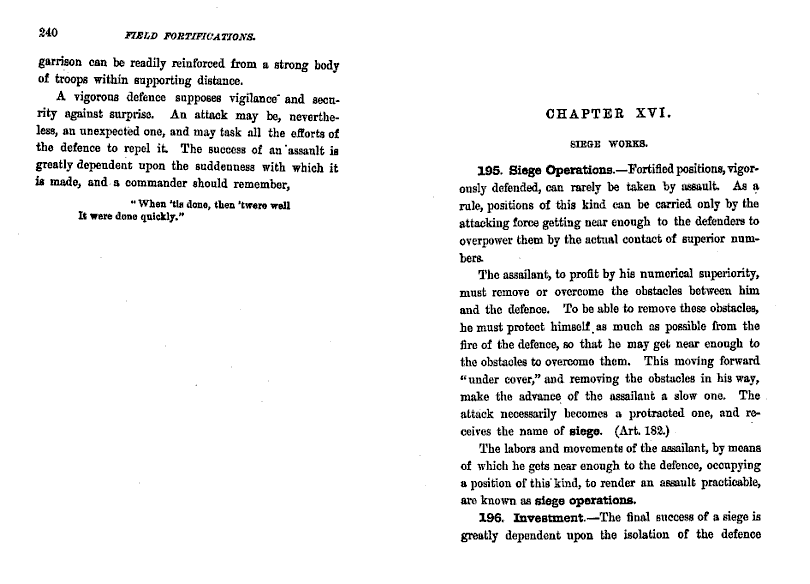 240 FIELD FORTIFICATIONS.

garrison can be readily reinforced from a strong body of troops within supporting distance.

A vigorous defence supposes vigilance and security against surprise. An attack may be, nevertheless, an unexpected one, and may task all the efforts of the defence to repel it. The success of an assault is greatly dependent upon the suddenness with which it is made, and a commander should remember,

"When 'tis done, then 'twere well
It were done quickly."

CHAPTER XVI.

SIEGE WORKS.

195. Siege Operations.—Fortified positions, vigorously defended, can rarely be taken by assault. As a rule, positions of this kind can be carried only by the attacking force getting near enough to the defenders to overpower them by the actual contact of superior numbers.

The assailant, to profit by his numerical superiority, must remove or overcome the obstacles between him and the defence. To be able to remove these obstacles, he must protect himself as much as possible from the fire of the defence, so that he may get near enough to the obstacles to overcome them. This moving forward "under cover," and removing the obstacles in his way, make the advance of the assailant a slow one. The attack necessarily becomes a protracted one, and receives the name of siege. (Art. 182.)

The labors and movements of the assailant, by means of which he gets near enough to the defence, occupying a position of this kind, to render an assault practicable, are known as siege operations.

196. Investment.—The final success of a siege is greatly dependent upon the isolation of the defence